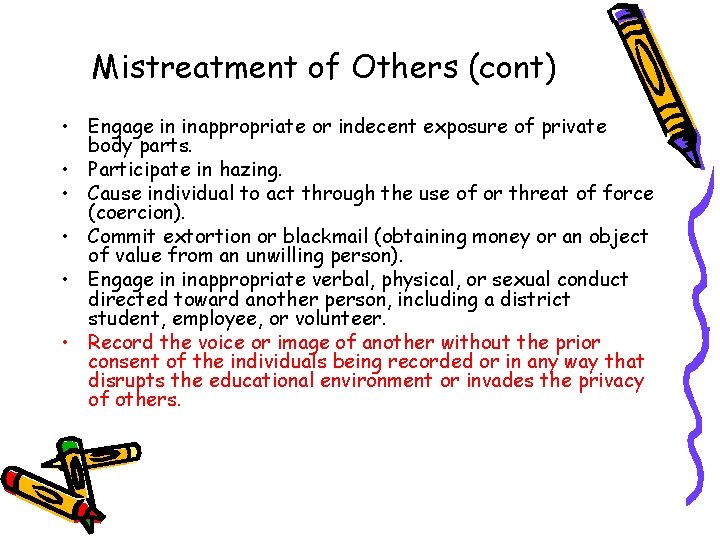 Mistreatment of Others (cont)

• Engage in inappropriate or indecent exposure of private body parts.
• Participate in hazing.
• Cause individual to act through the use of or threat of force (coercion).
• Commit extortion or blackmail (obtaining money or an object of value from an unwilling person).
• Engage in inappropriate verbal, physical, or sexual conduct directed toward another person, including a district student, employee, or volunteer.
• Record the voice or image of another without the prior consent of the individuals being recorded or in any way that disrupts the educational environment or invades the privacy of others.